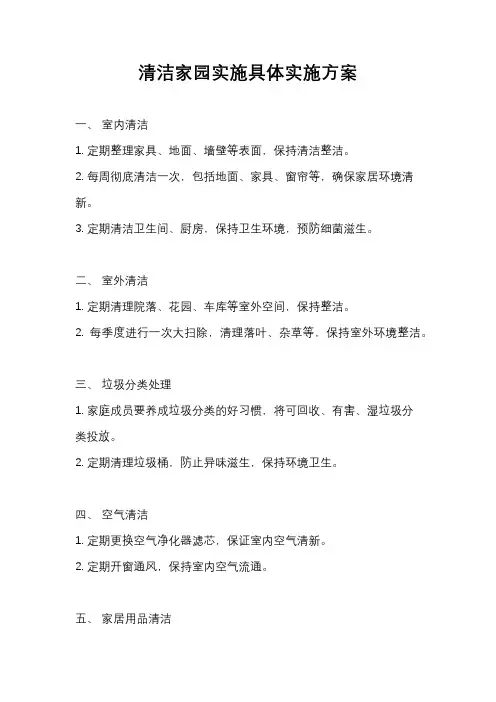 清洁家园实施具体实施方案

一、 室内清洁

1. 定期整理家具、地面、墙壁等表面，保持清洁整洁。

2. 每周彻底清洁一次，包括地面、家具、窗帘等，确保家居环境清新。

3. 定期清洁卫生间、厨房，保持卫生环境，预防细菌滋生。

二、 室外清洁

1. 定期清理院落、花园、车库等室外空间，保持整洁。

2. 每季度进行一次大扫除，清理落叶、杂草等，保持室外环境整洁。

三、 垃圾分类处理

1. 家庭成员要养成垃圾分类的好习惯，将可回收、有害、湿垃圾分类投放。

2. 定期清理垃圾桶，防止异味滋生，保持环境卫生。

四、 空气清洁

1. 定期更换空气净化器滤芯，保证室内空气清新。

2. 定期开窗通风，保持室内空气流通。

五、 家居用品清洁